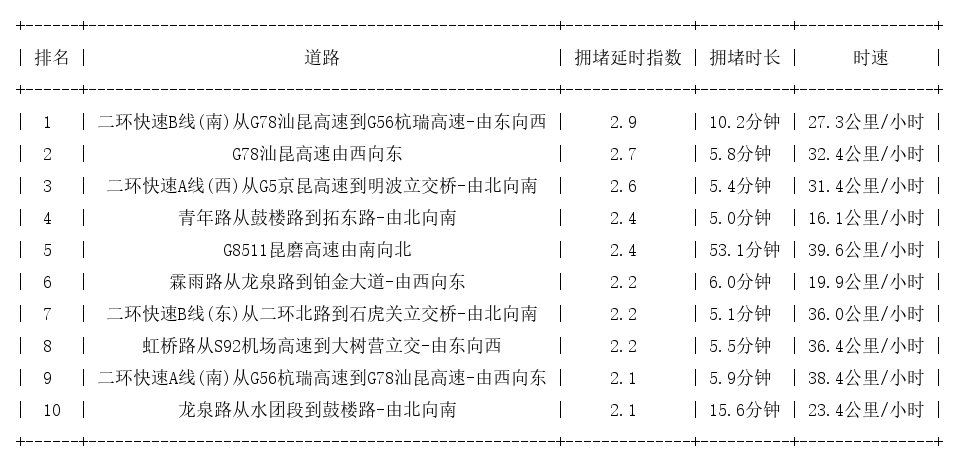 | 排名 | 道路 | 拥堵延时指数 | 拥堵时长 | 时速 |
|---|---|---|---|---|
| 1 | 二环快速B线(南)从G78汕昆高速到G56杭瑞高速-由东向西 | 2.9 | 10.2分钟 | 27.3公里/小时 |
| 2 | G78汕昆高速由西向东 | 2.7 | 5.8分钟 | 32.4公里/小时 |
| 3 | 二环快速A线(西)从G5京昆高速到明波立交桥-由北向南 | 2.6 | 5.4分钟 | 31.4公里/小时 |
| 4 | 青年路从鼓楼路到拓东路-由北向南 | 2.4 | 5.0分钟 | 16.1公里/小时 |
| 5 | G8511昆磨高速由南向北 | 2.4 | 53.1分钟 | 39.6公里/小时 |
| 6 | 霖雨路从龙泉路到铂金大道-由西向东 | 2.2 | 6.0分钟 | 19.9公里/小时 |
| 7 | 二环快速B线(东)从二环北路到石虎关立交桥-由北向南 | 2.2 | 5.1分钟 | 36.0公里/小时 |
| 8 | 虹桥路从S92机场高速到大树营立交-由东向西 | 2.2 | 5.5分钟 | 36.4公里/小时 |
| 9 | 二环快速A线(南)从G56杭瑞高速到G78汕昆高速-由西向东 | 2.1 | 5.9分钟 | 38.4公里/小时 |
| 10 | 龙泉路从水团段到鼓楼路-由北向南 | 2.1 | 15.6分钟 | 23.4公里/小时 |